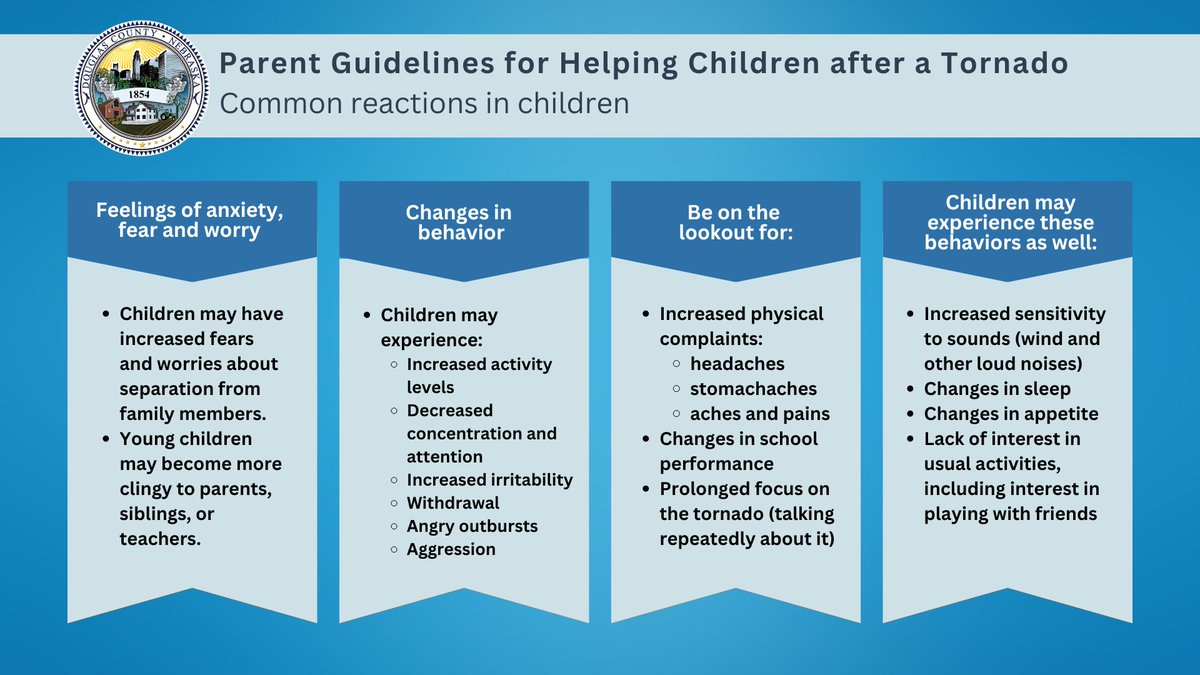 DOUGLAS COUNTY NEBRASKA
1854

Parent Guidelines for Helping Children after a Tornado
Common reactions in children

Feelings of anxiety, fear and worry

- Children may have increased fears and worries about separation from family members.
- Young children may become more clingy to parents, siblings, or teachers.

Changes in behavior

- Children may experience:
  - Increased activity levels
  - Decreased concentration and attention
  - Increased irritability
  - Withdrawal
  - Angry outbursts
  - Aggression

Be on the lookout for:

- Increased physical complaints:
  - headaches
  - stomachaches
  - aches and pains
- Changes in school performance
- Prolonged focus on the tornado (talking repeatedly about it)

Children may experience these behaviors as well:

- Increased sensitivity to sounds (wind and other loud noises)
- Changes in sleep
- Changes in appetite
- Lack of interest in usual activities, including interest in playing with friends